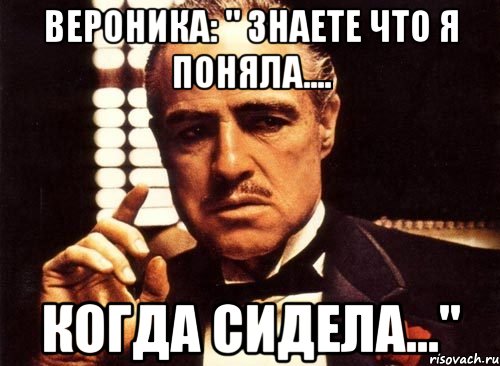 ВЕРОНИКА: " ЗНАЕТЕ ЧТО Я ПОНЯЛА....

КОГДА СИДЕЛА..."

risovach.ru